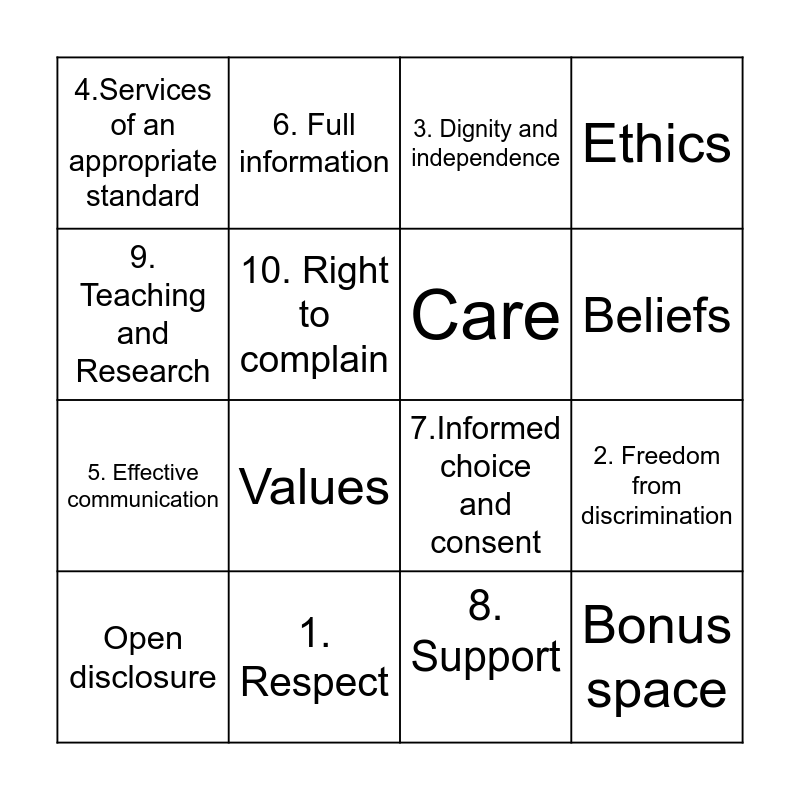 | 4.Services of an appropriate standard | 6. Full information | 3. Dignity and independence | Ethics |
|---|---|---|---|
| 9. Teaching and Research | 10. Right to complain | Care | Beliefs |
| 5. Effective communication | Values | 7.Informed choice and consent | 2. Freedom from discrimination |
| Open disclosure | 1. Respect | 8. Support | Bonus space |